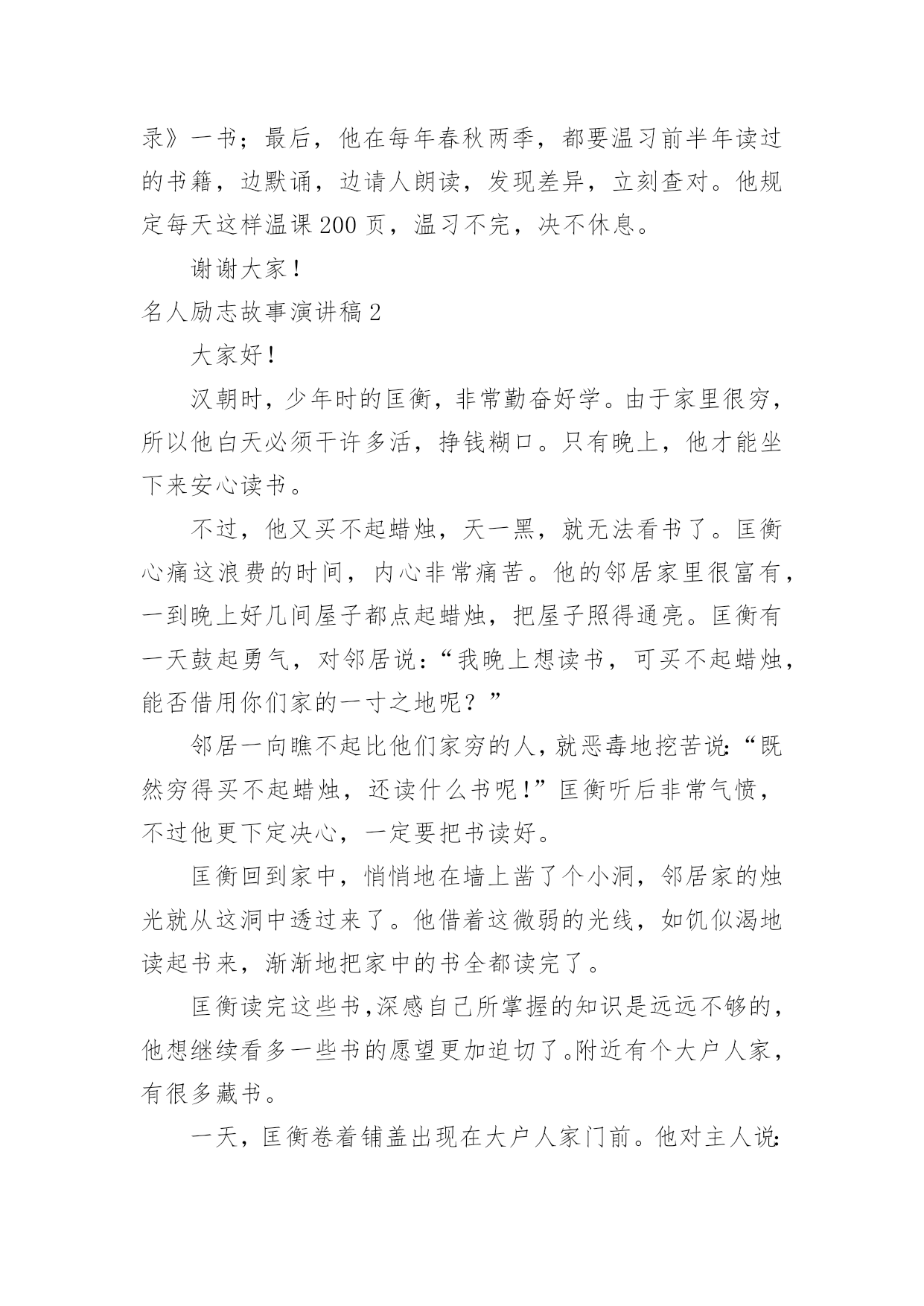 录》一书；最后，他在每年春秋两季，都要温习前半年读过的书籍，边默诵，边请人朗读，发现差异，立刻查对。他规定每天这样温课 200 页，温习不完，决不休息。

谢谢大家！

名人励志故事演讲稿 2

大家好！

汉朝时，少年时的匡衡，非常勤奋好学。由于家里很穷，所以他白天必须干许多活，挣钱糊口。只有晚上，他才能坐下来安心读书。

不过，他又买不起蜡烛，天一黑，就无法看书了。匡衡心痛这浪费的时间，内心非常痛苦。他的邻居家里很富有，一到晚上好几间屋子都点起蜡烛，把屋子照得通亮。匡衡有一天鼓起勇气，对邻居说：“我晚上想读书，可买不起蜡烛，能否借用你们家的一寸之地呢？”

邻居一向瞧不起比他们家穷的人，就恶毒地挖苦说：“既然穷得买不起蜡烛，还读什么书呢！”匡衡听后非常气愤，不过他更下定决心，一定要把书读好。

匡衡回到家中，悄悄地在墙上凿了个小洞，邻居家的烛光就从这洞中透过来了。他借着这微弱的光线，如饥似渴地读起书来，渐渐地把家中的书全都读完了。

匡衡读完这些书，深感自己所掌握的知识是远远不够的，他想继续看多一些书的愿望更加迫切了。附近有个大户人家，有很多藏书。

一天，匡衡卷着铺盖出现在大户人家门前。他对主人说：